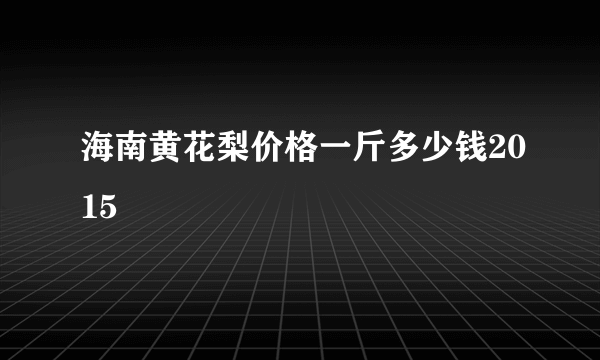 海南黄花梨价格一斤多少钱2015